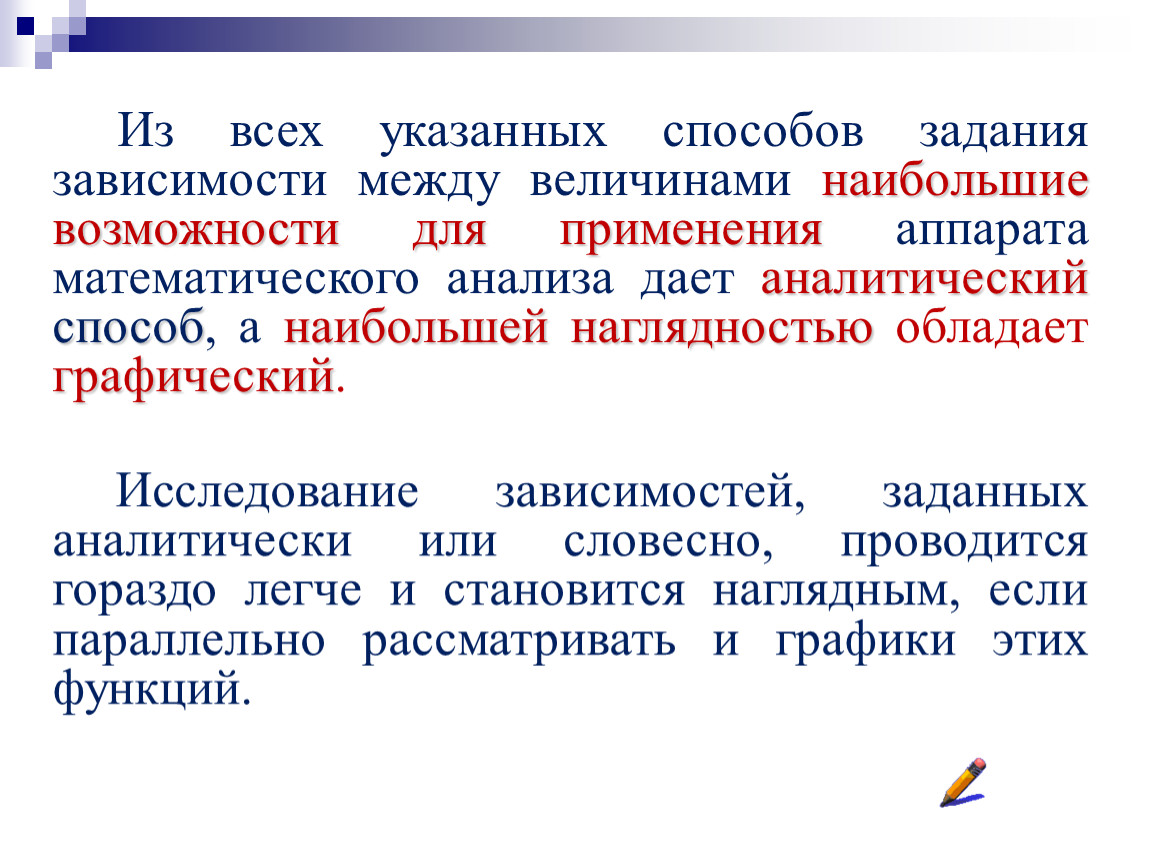 Из всех указанных способов задания зависимости между величинами наибольшие возможности для применения аппарата математического анализа дает аналитический способ, а наибольшей наглядностью обладает графический.

Исследование зависимостей, заданных аналитически или словесно, проводится гораздо легче и становится наглядным, если параллельно рассматривать и графики этих функций.